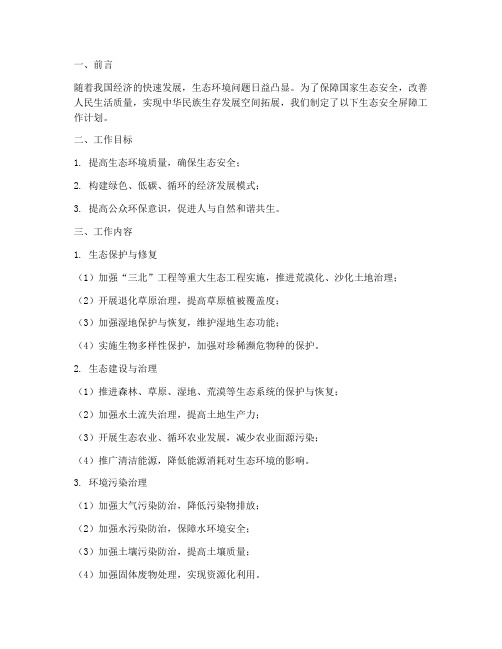 一、前言

随着我国经济的快速发展，生态环境问题日益凸显。为了保障国家生态安全，改善人民生活质量，实现中华民族生存发展空间拓展，我们制定了以下生态安全屏障工作计划。

二、工作目标

1. 提高生态环境质量，确保生态安全；

2. 构建绿色、低碳、循环的经济发展模式；

3. 提高公众环保意识，促进人与自然和谐共生。

三、工作内容

1. 生态保护与修复

（1）加强“三北”工程等重大生态工程实施，推进荒漠化、沙化土地治理；

（2）开展退化草原治理，提高草原植被覆盖度；

（3）加强湿地保护与恢复，维护湿地生态功能；

（4）实施生物多样性保护，加强对珍稀濒危物种的保护。

2. 生态建设与治理

（1）推进森林、草原、湿地、荒漠等生态系统的保护与恢复；

（2）加强水土流失治理，提高土地生产力；

（3）开展生态农业、循环农业发展，减少农业面源污染；

（4）推广清洁能源，降低能源消耗对生态环境的影响。

3. 环境污染治理

（1）加强大气污染防治，降低污染物排放；

（2）加强水污染防治，保障水环境安全；

（3）加强土壤污染防治，提高土壤质量；

（4）加强固体废物处理，实现资源化利用。